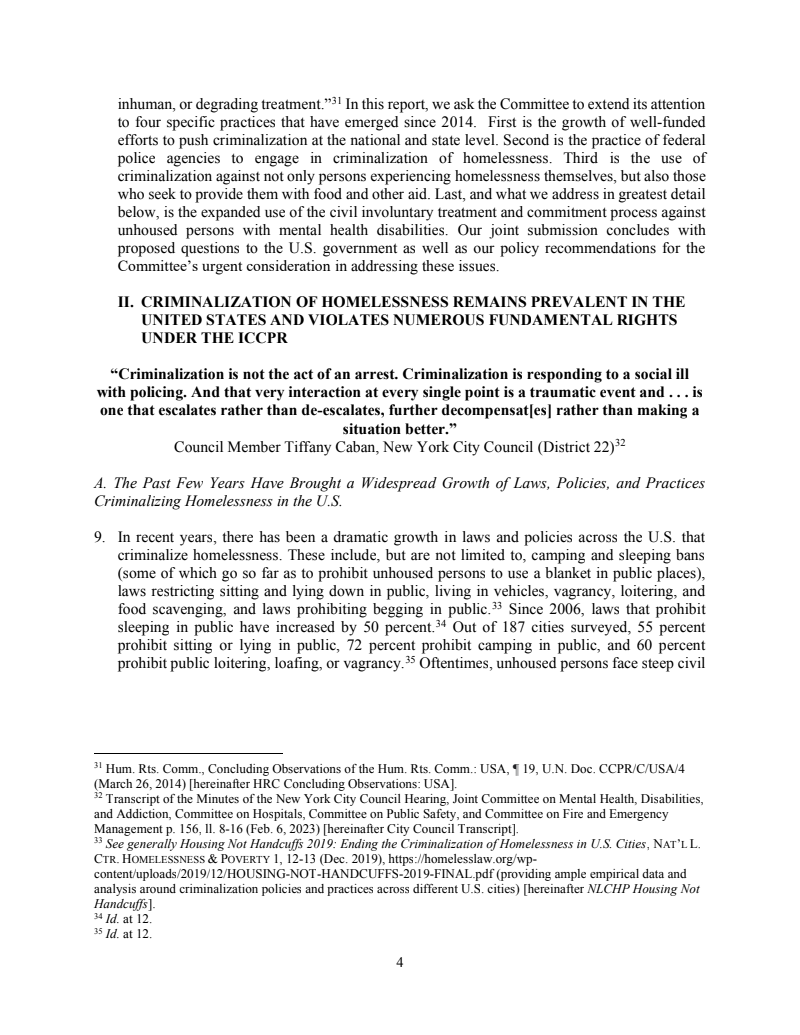 inhuman, or degrading treatment."$^{31}$ In this report, we ask the Committee to extend its attention to four specific practices that have emerged since 2014. First is the growth of well-funded efforts to push criminalization at the national and state level. Second is the practice of federal police agencies to engage in criminalization of homelessness. Third is the use of criminalization against not only persons experiencing homelessness themselves, but also those who seek to provide them with food and other aid. Last, and what we address in greatest detail below, is the expanded use of the civil involuntary treatment and commitment process against unhoused persons with mental health disabilities. Our joint submission concludes with proposed questions to the U.S. government as well as our policy recommendations for the Committee's urgent consideration in addressing these issues.

II. CRIMINALIZATION OF HOMELESSNESS REMAINS PREVALENT IN THE UNITED STATES AND VIOLATES NUMEROUS FUNDAMENTAL RIGHTS UNDER THE ICCPR

"Criminalization is not the act of an arrest. Criminalization is responding to a social ill with policing. And that very interaction at every single point is a traumatic event and . . . is one that escalates rather than de-escalates, further decompensat[es] rather than making a situation better."
Council Member Tiffany Caban, New York City Council (District 22)$^{32}$

A. The Past Few Years Have Brought a Widespread Growth of Laws, Policies, and Practices Criminalizing Homelessness in the U.S.

9. In recent years, there has been a dramatic growth in laws and policies across the U.S. that criminalize homelessness. These include, but are not limited to, camping and sleeping bans (some of which go so far as to prohibit unhoused persons to use a blanket in public places), laws restricting sitting and lying down in public, living in vehicles, vagrancy, loitering, and food scavenging, and laws prohibiting begging in public.$^{33}$ Since 2006, laws that prohibit sleeping in public have increased by 50 percent.$^{34}$ Out of 187 cities surveyed, 55 percent prohibit sitting or lying in public, 72 percent prohibit camping in public, and 60 percent prohibit public loitering, loafing, or vagrancy.$^{35}$ Oftentimes, unhoused persons face steep civil

$^{31}$ Hum. Rts. Comm., Concluding Observations of the Hum. Rts. Comm.: USA, ¶ 19, U.N. Doc. CCPR/C/USA/4 (March 26, 2014) [hereinafter HRC Concluding Observations: USA].
$^{32}$ Transcript of the Minutes of the New York City Council Hearing, Joint Committee on Mental Health, Disabilities, and Addiction, Committee on Hospitals, Committee on Public Safety, and Committee on Fire and Emergency Management p. 156, ll. 8-16 (Feb. 6, 2023) [hereinafter City Council Transcript].
$^{33}$ See generally Housing Not Handcuffs 2019: Ending the Criminalization of Homelessness in U.S. Cities, NAT'L L. CTR. HOMELESSNESS & POVERTY 1, 12-13 (Dec. 2019), https://homelesslaw.org/wp-content/uploads/2019/12/HOUSING-NOT-HANDCUFFS-2019-FINAL.pdf (providing ample empirical data and analysis around criminalization policies and practices across different U.S. cities) [hereinafter NLCHP Housing Not Handcuffs].
$^{34}$ Id. at 12.
$^{35}$ Id. at 12.

4